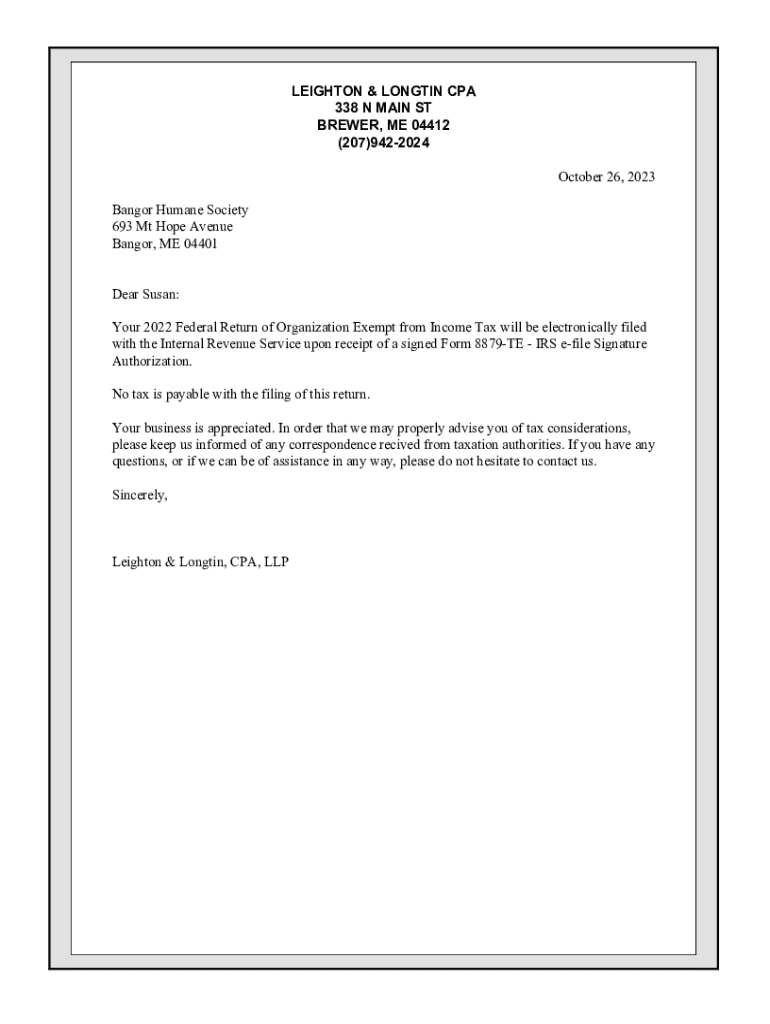 LEIGHTON & LONGTIN CPA
338 N MAIN ST
BREWER, ME 04412
(207)942-2024

October 26, 2023

Bangor Humane Society
693 Mt Hope Avenue
Bangor, ME 04401

Dear Susan:

Your 2022 Federal Return of Organization Exempt from Income Tax will be electronically filed with the Internal Revenue Service upon receipt of a signed Form 8879-TE - IRS e-file Signature Authorization.

No tax is payable with the filing of this return.

Your business is appreciated. In order that we may properly advise you of tax considerations, please keep us informed of any correspondence recived from taxation authorities. If you have any questions, or if we can be of assistance in any way, please do not hesitate to contact us.

Sincerely,

Leighton & Longtin, CPA, LLP